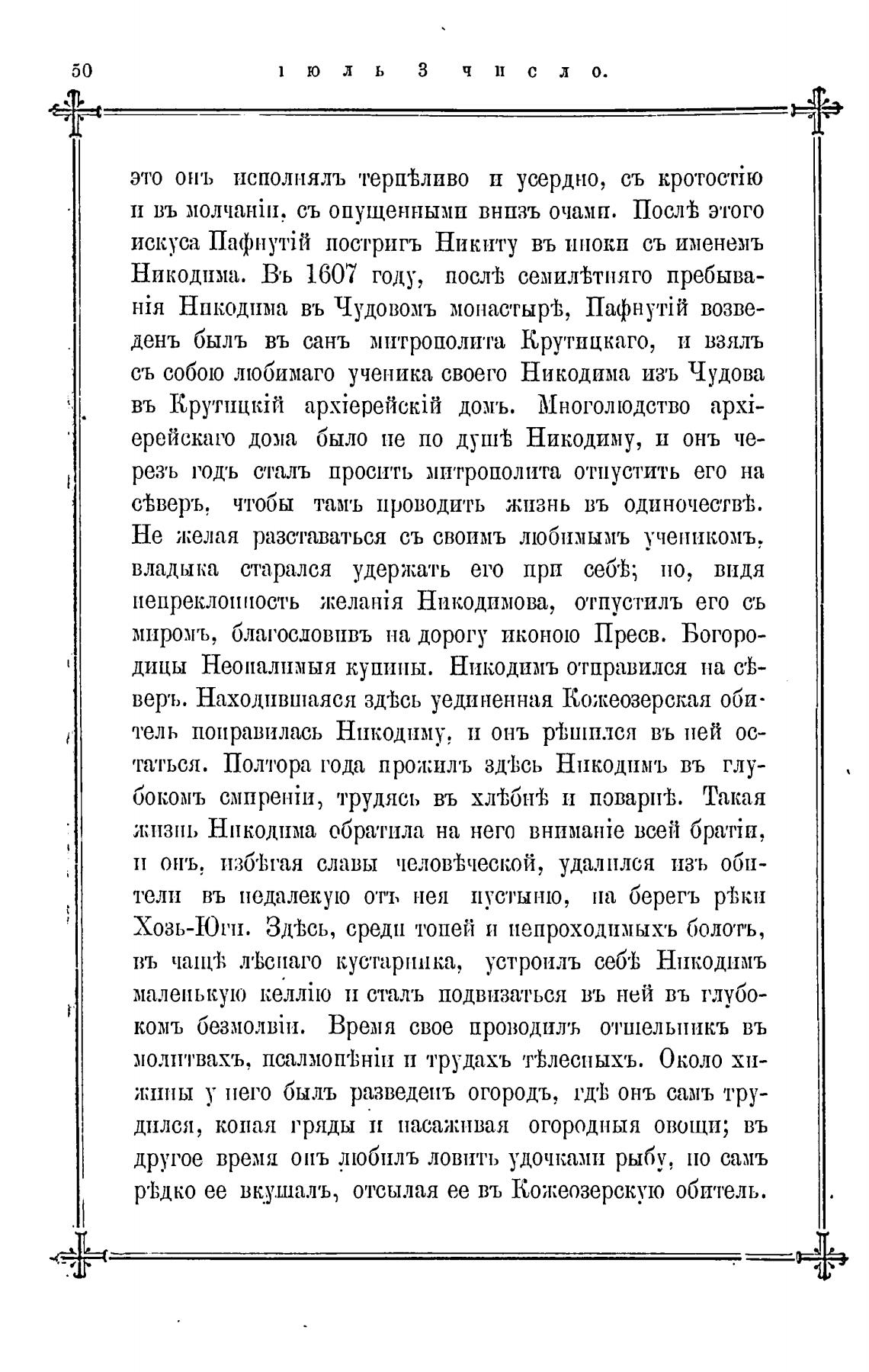 50 іюль 3 число.

это онъ исполнялъ терпѣливо и усердно, съ кротостію и въ молчаніи, съ опущенными внизъ очами. Послѣ этого искуса Пафнутій постригъ Никиту въ иноки съ именемъ Никодима. Въ 1607 году, послѣ семилѣтняго пребыванія Никодима въ Чудовомъ монастырѣ, Пафнутій возведенъ былъ въ санъ митрополита Крутицкаго, и взялъ съ собою любимаго ученика своего Никодима изъ Чудова въ Крутицкій архіерейскій домъ. Многолюдство архіерейскаго дома было не по душѣ Никодиму, и онъ черезъ годъ сталъ просить митрополита отпустить его на сѣверъ, чтобы тамъ проводить жизнь въ одиночествѣ. Не желая разставаться съ своимъ любимымъ ученикомъ, владыка старался удержать его при себѣ; но, видя непреклонность желанія Никодимова, отпустилъ его съ миромъ, благословивъ на дорогу иконою Пресв. Богородицы Неопалимыя купины. Никодимъ отправился на сѣверъ. Находившаяся здѣсь уединенная Кожеозерская обитель понравилась Никодиму, и онъ рѣшился въ ней остаться. Полтора года прожилъ здѣсь Никодимъ въ глубокомъ смиреніи, трудясь въ хлѣбнѣ и поварнѣ. Такая жизнь Никодима обратила на него вниманіе всей братіи, и онъ, избѣгая славы человѣческой, удалился изъ обители въ недалекую отъ нея пустыню, на берегъ рѣки Хозь-Юги. Здѣсь, среди топей и непроходимыхъ болотъ, въ чащѣ лѣснаго кустарника, устроилъ себѣ Никодимъ маленькую келлію и сталъ подвизаться въ ней въ глубокомъ безмолвіи. Время свое проводилъ отшельникъ въ молитвахъ, псалмопѣніи и трудахъ тѣлесныхъ. Около хижины у него былъ разведенъ огородъ, гдѣ онъ самъ трудился, копая гряды и насаживая огородныя овощи; въ другое время онъ любилъ ловить удочками рыбу, но самъ рѣдко ее вкушалъ, отсылая ее въ Кожеозерскую обитель.